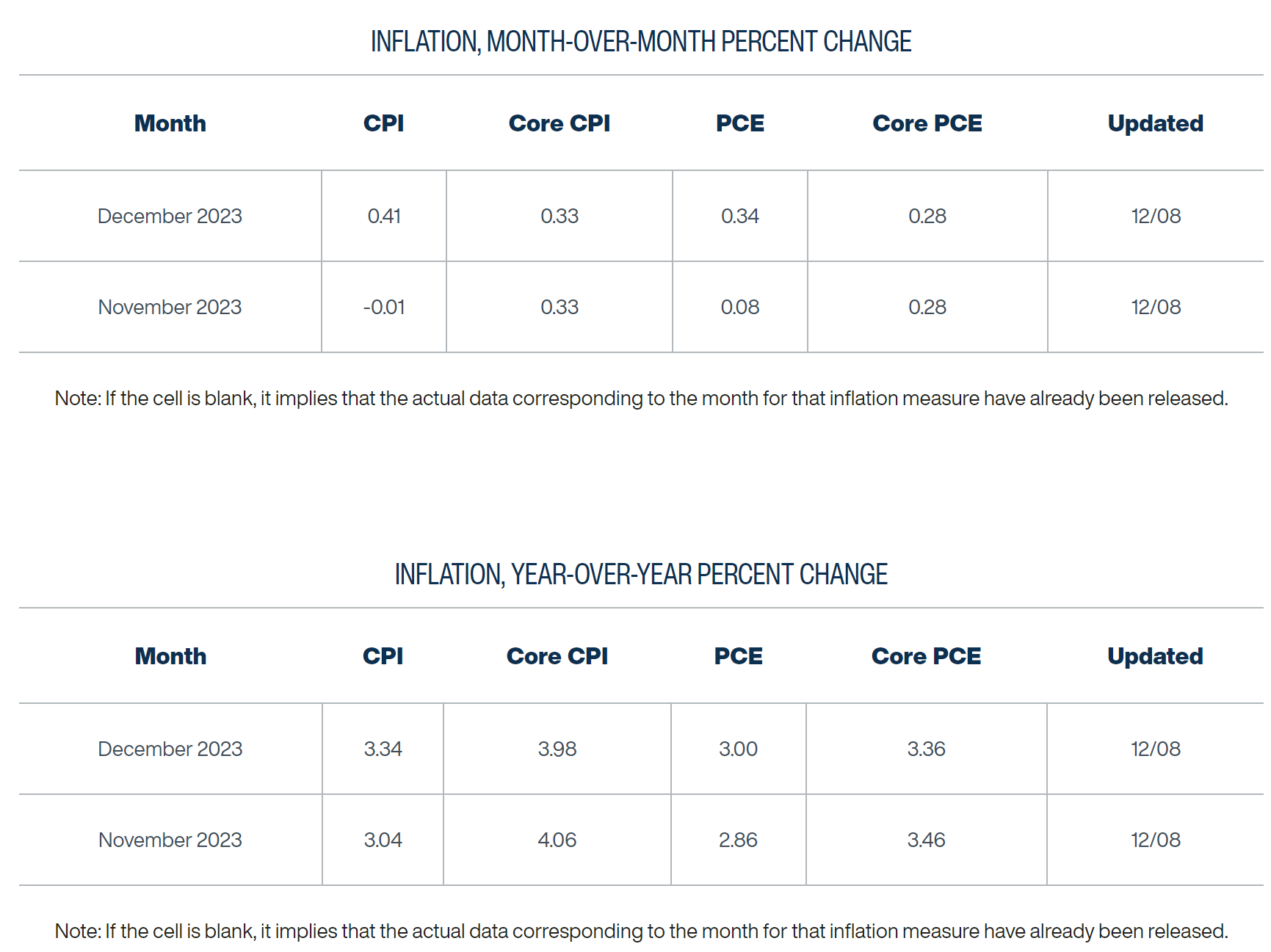 INFLATION, MONTH-OVER-MONTH PERCENT CHANGE

| Month | CPI | Core CPI | PCE | Core PCE | Updated |
|---|---|---|---|---|---|
| December 2023 | 0.41 | 0.33 | 0.34 | 0.28 | 12/08 |
| November 2023 | -0.01 | 0.33 | 0.08 | 0.28 | 12/08 |

Note: If the cell is blank, it implies that the actual data corresponding to the month for that inflation measure have already been released.

INFLATION, YEAR-OVER-YEAR PERCENT CHANGE

| Month | CPI | Core CPI | PCE | Core PCE | Updated |
|---|---|---|---|---|---|
| December 2023 | 3.34 | 3.98 | 3.00 | 3.36 | 12/08 |
| November 2023 | 3.04 | 4.06 | 2.86 | 3.46 | 12/08 |

Note: If the cell is blank, it implies that the actual data corresponding to the month for that inflation measure have already been released.